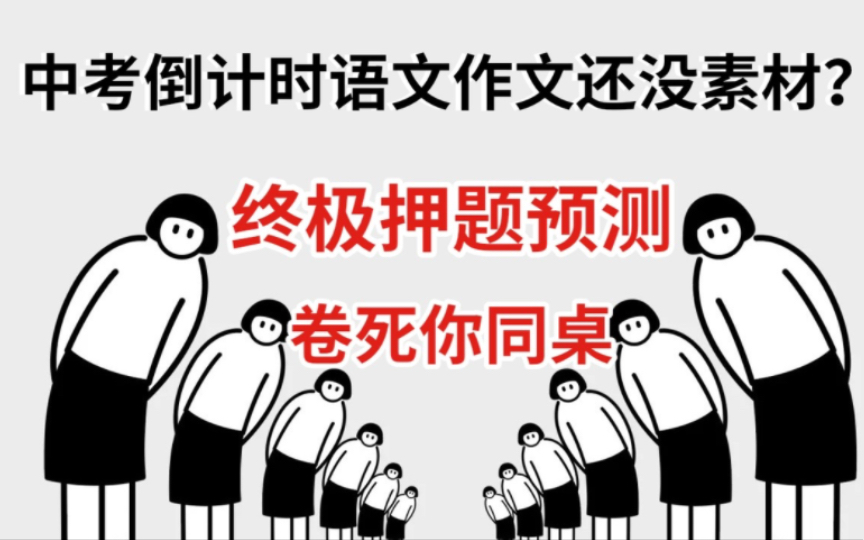 中考倒计时语文作文还没素材？

终极押题预测

卷死你同桌